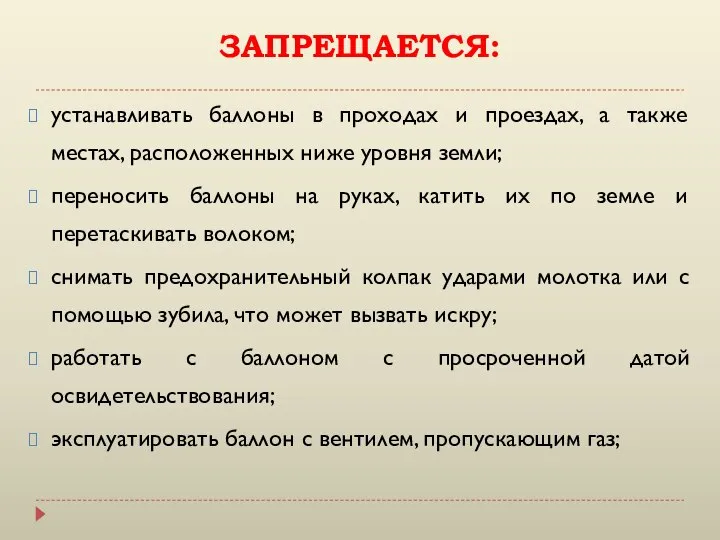 ЗАПРЕЩАЕТСЯ:

устанавливать баллоны в проходах и проездах, а также местах, расположенных ниже уровня земли;

переносить баллоны на руках, катить их по земле и перетаскивать волоком;

снимать предохранительный колпак ударами молотка или с помощью зубила, что может вызвать искру;

работать с баллоном с просроченной датой освидетельствования;

эксплуатировать баллон с вентилем, пропускающим газ;